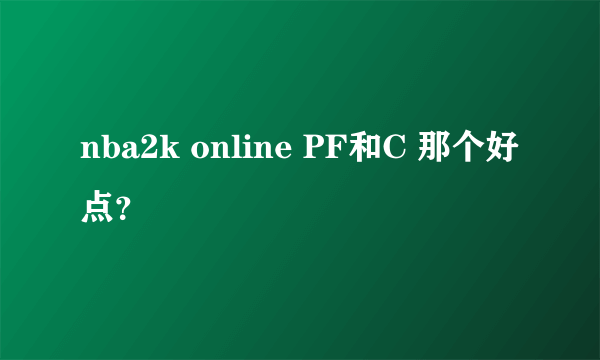 nba2k online PF和C 那个好点?